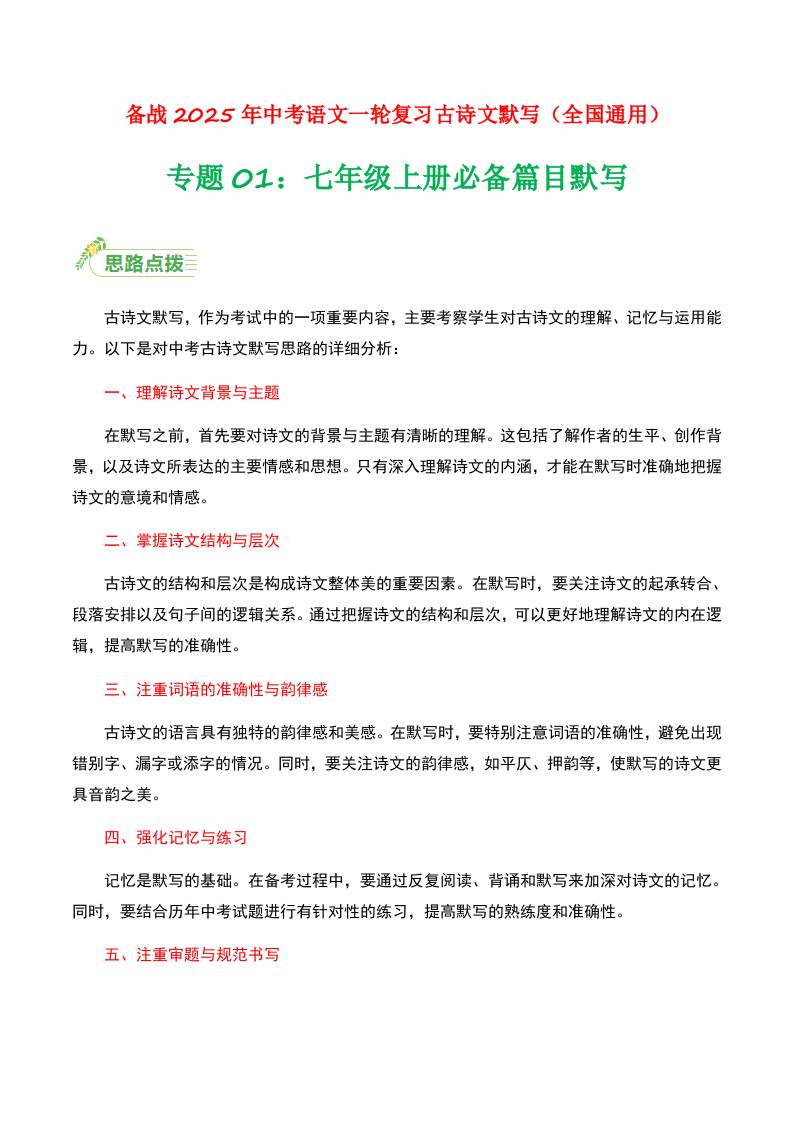 备战 2025 年中考语文一轮复习古诗文默写（全国通用）

专题 01：七年级上册必备篇目默写

思路点拨

古诗文默写，作为考试中的一项重要内容，主要考察学生对古诗文的理解、记忆与运用能力。以下是对中考古诗文默写思路的详细分析：

一、理解诗文背景与主题

在默写之前，首先要对诗文的背景与主题有清晰的理解。这包括了解作者的生平、创作背景，以及诗文所表达的主要情感和思想。只有深入理解诗文的内涵，才能在默写时准确地把握诗文的意境和情感。

二、掌握诗文结构与层次

古诗文的结构和层次是构成诗文整体美的重要因素。在默写时，要关注诗文的起承转合、段落安排以及句子间的逻辑关系。通过把握诗文的结构和层次，可以更好地理解诗文的内在逻辑，提高默写的准确性。

三、注重词语的准确性与韵律感

古诗文的语言具有独特的韵律感和美感。在默写时，要特别注意词语的准确性，避免出现错别字、漏字或添字的情况。同时，要关注诗文的韵律感，如平仄、押韵等，使默写的诗文更具音韵之美。

四、强化记忆与练习

记忆是默写的基础。在备考过程中，要通过反复阅读、背诵和默写来加深对诗文的记忆。同时，要结合历年中考试题进行有针对性的练习，提高默写的熟练度和准确性。

五、注重审题与规范书写